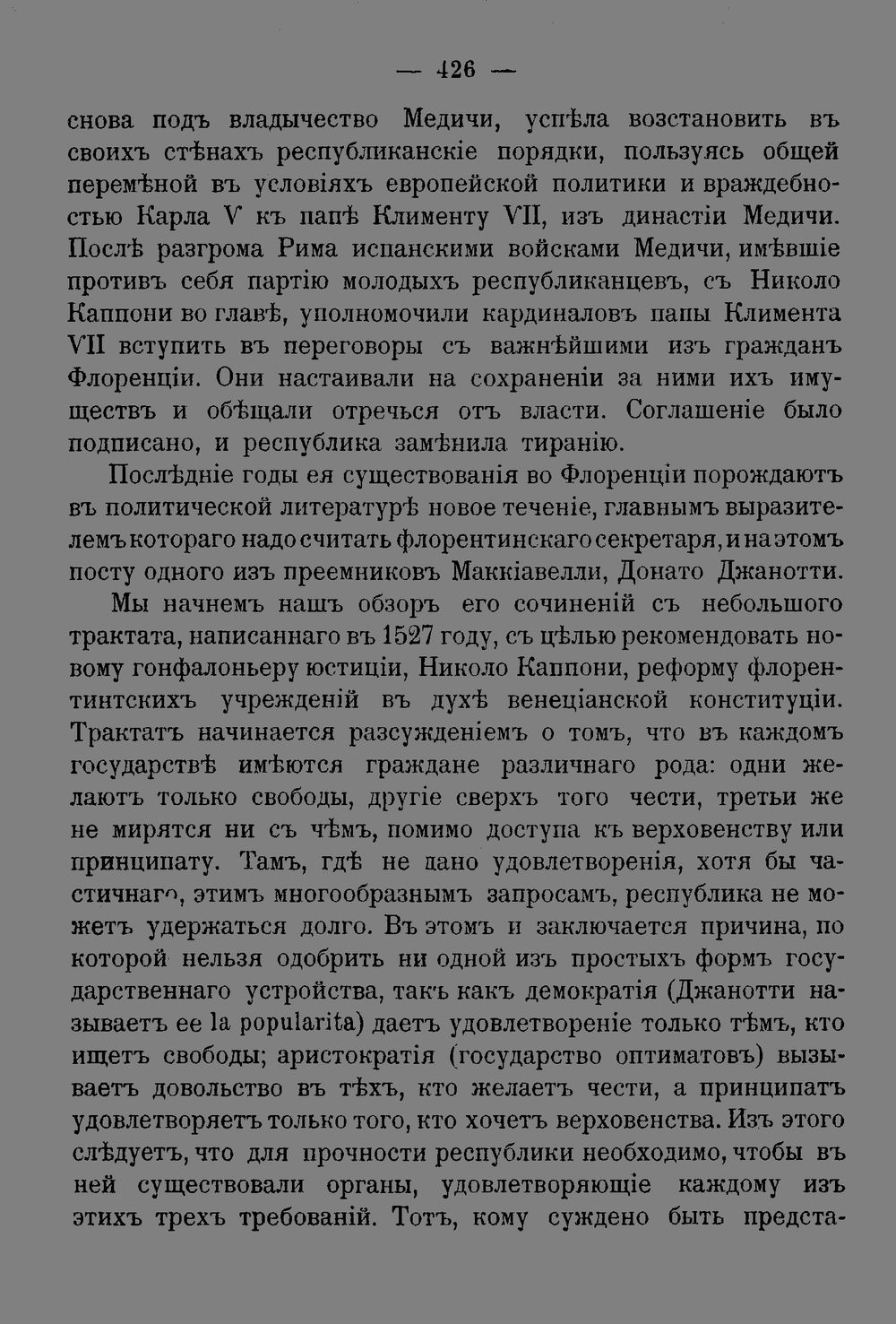 — 426 —

снова подъ владычество Медичи, успѣла возстановить въ своихъ стѣнахъ республиканскіе порядки, пользуясь общей перемѣной въ условіяхъ европейской политики и враждебностью Карла V къ папѣ Клименту VII, изъ династіи Медичи. Послѣ разгрома Рима испанскими войсками Медичи, имѣвшіе противъ себя партію молодыхъ республиканцевъ, съ Николо Каппони во главѣ, уполномочили кардиналовъ папы Климента VII вступить въ переговоры съ важнѣйшими изъ гражданъ Флоренціи. Они настаивали на сохраненіи за ними ихъ имуществъ и обѣщали отречься отъ власти. Соглашеніе было подписано, и республика замѣнила тиранію.

Послѣдніе годы ея существованія во Флоренціи порождаютъ въ политической литературѣ новое теченіе, главнымъ выразителемъ котораго надо считать флорентинскаго секретаря, и на этомъ посту одного изъ преемниковъ Маккіавелли, Донато Джанотти.

Мы начнемъ нашъ обзоръ его сочиненій съ небольшого трактата, написаннаго въ 1527 году, съ цѣлью рекомендовать новому гонфалоньеру юстиціи, Николо Каппони, реформу флорентинтскихъ учрежденій въ духѣ венеціанской конституціи. Трактатъ начинается разсужденіемъ о томъ, что въ каждомъ государствѣ имѣются граждане различнаго рода: одни желаютъ только свободы, другіе сверхъ того чести, третьи же не мирятся ни съ чѣмъ, помимо доступа къ верховенству или принципату. Тамъ, гдѣ не дано удовлетворенія, хотя бы частичнаго, этимъ многообразнымъ запросамъ, республика не можетъ удержаться долго. Въ этомъ и заключается причина, по которой нельзя одобрить ни одной изъ простыхъ формъ государственнаго устройства, такъ какъ демократія (Джанотти называетъ ее la popularita) даетъ удовлетвореніе только тѣмъ, кто ищетъ свободы; аристократія (государство оптиматовъ) вызываетъ довольство въ тѣхъ, кто желаетъ чести, а принципатъ удовлетворяетъ только того, кто хочетъ верховенства. Изъ этого слѣдуетъ, что для прочности республики необходимо, чтобы въ ней существовали органы, удовлетворяющіе каждому изъ этихъ трехъ требованій. Тотъ, кому суждено быть предста-